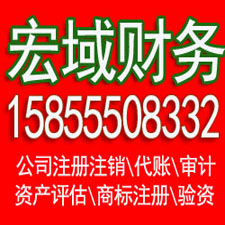 宏域财务
15855508332
公司注册注销\代账\审计
资产评估\商标注册\验资